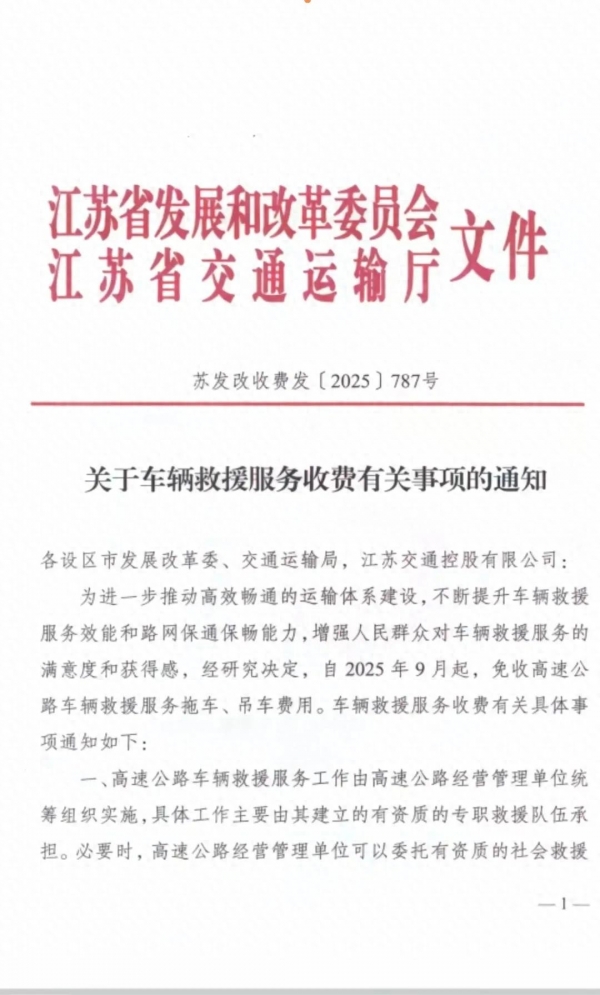 江苏省发展和改革委员会
江苏省交通运输厅 文件

苏发改收费发〔2025〕787号

关于车辆救援服务收费有关事项的通知

各设区市发展改革委、交通运输局，江苏交通控股有限公司：

为进一步推动高效畅通的运输体系建设，不断提升车辆救援服务效能和路网保通保畅能力，增强人民群众对车辆救援服务的满意度和获得感，经研究决定，自2025年9月起，免收高速公路车辆救援服务拖车、吊车费用。车辆救援服务收费有关具体事项通知如下：

一、高速公路车辆救援服务工作由高速公路经营管理单位统筹组织实施，具体工作主要由其建立的有资质的专职救援队伍承担。必要时，高速公路经营管理单位可以委托有资质的社会救援

—1—